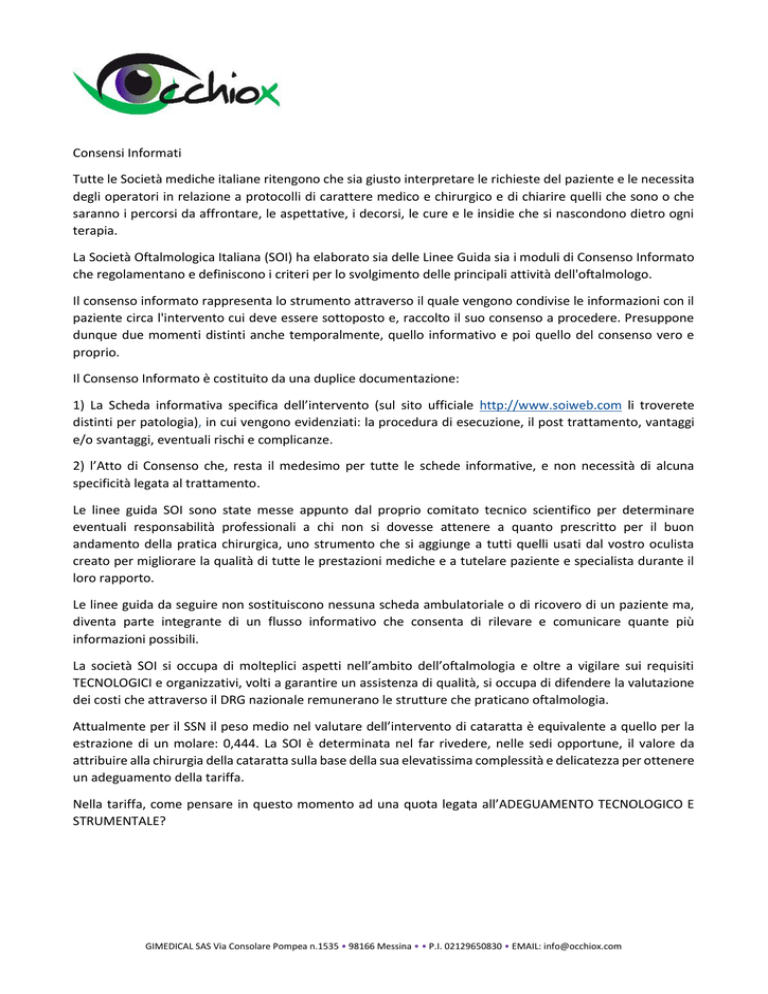 Occhiox

Consensi Informati

Tutte le Società mediche italiane ritengono che sia giusto interpretare le richieste del paziente e le necessita degli operatori in relazione a protocolli di carattere medico e chirurgico e di chiarire quelli che sono o che saranno i percorsi da affrontare, le aspettative, i decorsi, le cure e le insidie che si nascondono dietro ogni terapia.

La Società Oftalmologica Italiana (SOI) ha elaborato sia delle Linee Guida sia i moduli di Consenso Informato che regolamentano e definiscono i criteri per lo svolgimento delle principali attività dell'oftalmologo.

Il consenso informato rappresenta lo strumento attraverso il quale vengono condivise le informazioni con il paziente circa l'intervento cui deve essere sottoposto e, raccolto il suo consenso a procedere. Presuppone dunque due momenti distinti anche temporalmente, quello informativo e poi quello del consenso vero e proprio.

Il Consenso Informato è costituito da una duplice documentazione:

1) La Scheda informativa specifica dell'intervento (sul sito ufficiale http://www.soiweb.com li troverete distinti per patologia), in cui vengono evidenziati: la procedura di esecuzione, il post trattamento, vantaggi e/o svantaggi, eventuali rischi e complicanze.

2) l'Atto di Consenso che, resta il medesimo per tutte le schede informative, e non necessità di alcuna specificità legata al trattamento.

Le linee guida SOI sono state messe appunto dal proprio comitato tecnico scientifico per determinare eventuali responsabilità professionali a chi non si dovesse attenere a quanto prescritto per il buon andamento della pratica chirurgica, uno strumento che si aggiunge a tutti quelli usati dal vostro oculista creato per migliorare la qualità di tutte le prestazioni mediche e a tutelare paziente e specialista durante il loro rapporto.

Le linee guida da seguire non sostituiscono nessuna scheda ambulatoriale o di ricovero di un paziente ma, diventa parte integrante di un flusso informativo che consenta di rilevare e comunicare quante più informazioni possibili.

La società SOI si occupa di molteplici aspetti nell'ambito dell'oftalmologia e oltre a vigilare sui requisiti TECNOLOGICI e organizzativi, volti a garantire un assistenza di qualità, si occupa di difendere la valutazione dei costi che attraverso il DRG nazionale remunerano le strutture che praticano oftalmologia.

Attualmente per il SSN il peso medio nel valutare dell'intervento di cataratta è equivalente a quello per la estrazione di un molare: 0,444. La SOI è determinata nel far rivedere, nelle sedi opportune, il valore da attribuire alla chirurgia della cataratta sulla base della sua elevatissima complessità e delicatezza per ottenere un adeguamento della tariffa.

Nella tariffa, come pensare in questo momento ad una quota legata all'ADEGUAMENTO TECNOLOGICO E STRUMENTALE?

GIMEDICAL SAS Via Consolare Pompea n.1535 • 98166 Messina • • P.I. 02129650830 • EMAIL: info@occhiox.com